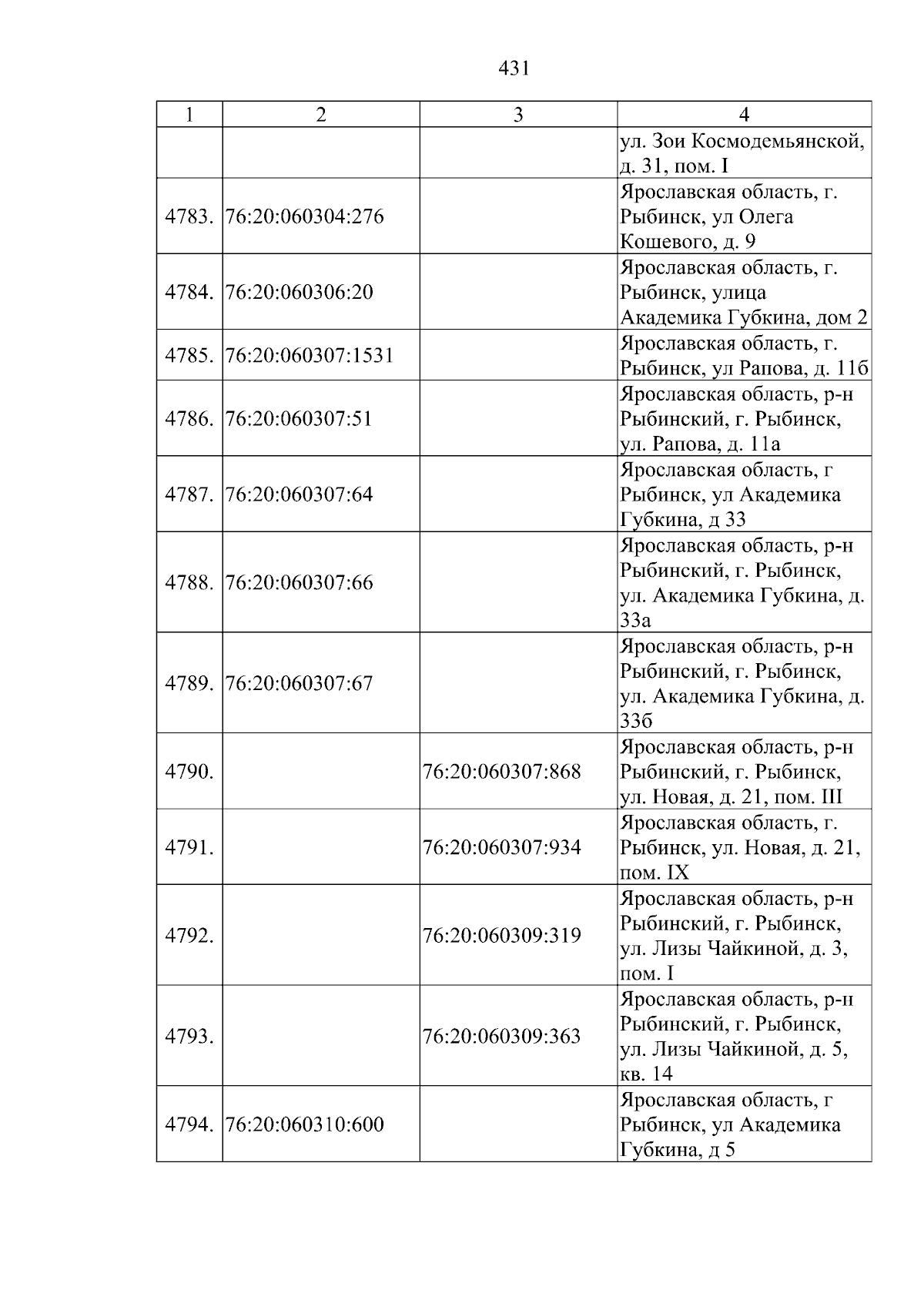 431

| 1 | 2 | 3 | 4 |
|---|---|---|---|
|  |  |  | ул. Зои Космодемьянской, д. 31, пом. I |
| 4783. | 76:20:060304:276 |  | Ярославская область, г. Рыбинск, ул Олега Кошевого, д. 9 |
| 4784. | 76:20:060306:20 |  | Ярославская область, г. Рыбинск, улица Академика Губкина, дом 2 |
| 4785. | 76:20:060307:1531 |  | Ярославская область, г. Рыбинск, ул Рапова, д. 11б |
| 4786. | 76:20:060307:51 |  | Ярославская область, р-н Рыбинский, г. Рыбинск, ул. Рапова, д. 11а |
| 4787. | 76:20:060307:64 |  | Ярославская область, г Рыбинск, ул Академика Губкина, д 33 |
| 4788. | 76:20:060307:66 |  | Ярославская область, р-н Рыбинский, г. Рыбинск, ул. Академика Губкина, д. 33а |
| 4789. | 76:20:060307:67 |  | Ярославская область, р-н Рыбинский, г. Рыбинск, ул. Академика Губкина, д. 33б |
| 4790. |  | 76:20:060307:868 | Ярославская область, р-н Рыбинский, г. Рыбинск, ул. Новая, д. 21, пом. III |
| 4791. |  | 76:20:060307:934 | Ярославская область, г. Рыбинск, ул. Новая, д. 21, пом. IX |
| 4792. |  | 76:20:060309:319 | Ярославская область, р-н Рыбинский, г. Рыбинск, ул. Лизы Чайкиной, д. 3, пом. I |
| 4793. |  | 76:20:060309:363 | Ярославская область, р-н Рыбинский, г. Рыбинск, ул. Лизы Чайкиной, д. 5, кв. 14 |
| 4794. | 76:20:060310:600 |  | Ярославская область, г Рыбинск, ул Академика Губкина, д 5 |